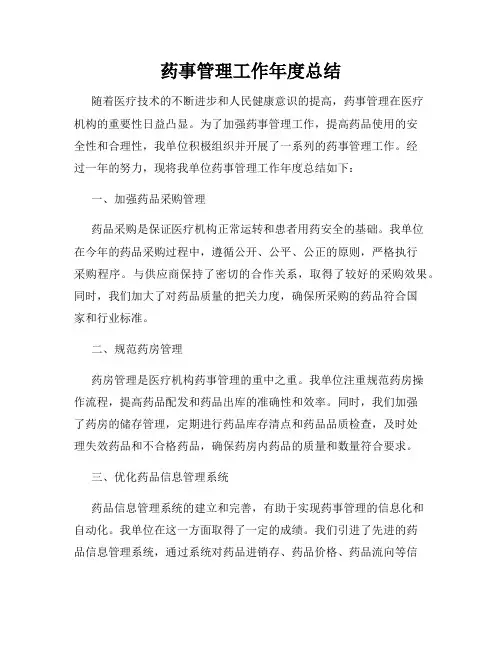 药事管理工作年度总结

随着医疗技术的不断进步和人民健康意识的提高，药事管理在医疗机构的重要性日益凸显。为了加强药事管理工作，提高药品使用的安全性和合理性，我单位积极组织并开展了一系列的药事管理工作。经过一年的努力，现将我单位药事管理工作年度总结如下：

一、加强药品采购管理

药品采购是保证医疗机构正常运转和患者用药安全的基础。我单位在今年的药品采购过程中，遵循公开、公平、公正的原则，严格执行采购程序。与供应商保持了密切的合作关系，取得了较好的采购效果。同时，我们加大了对药品质量的把关力度，确保所采购的药品符合国家和行业标准。

二、规范药房管理

药房管理是医疗机构药事管理的重中之重。我单位注重规范药房操作流程，提高药品配发和药品出库的准确性和效率。同时，我们加强了药房的储存管理，定期进行药品库存清点和药品品质检查，及时处理失效药品和不合格药品，确保药房内药品的质量和数量符合要求。

三、优化药品信息管理系统

药品信息管理系统的建立和完善，有助于实现药事管理的信息化和自动化。我单位在这一方面取得了一定的成绩。我们引进了先进的药品信息管理系统，通过系统对药品进销存、药品价格、药品流向等信